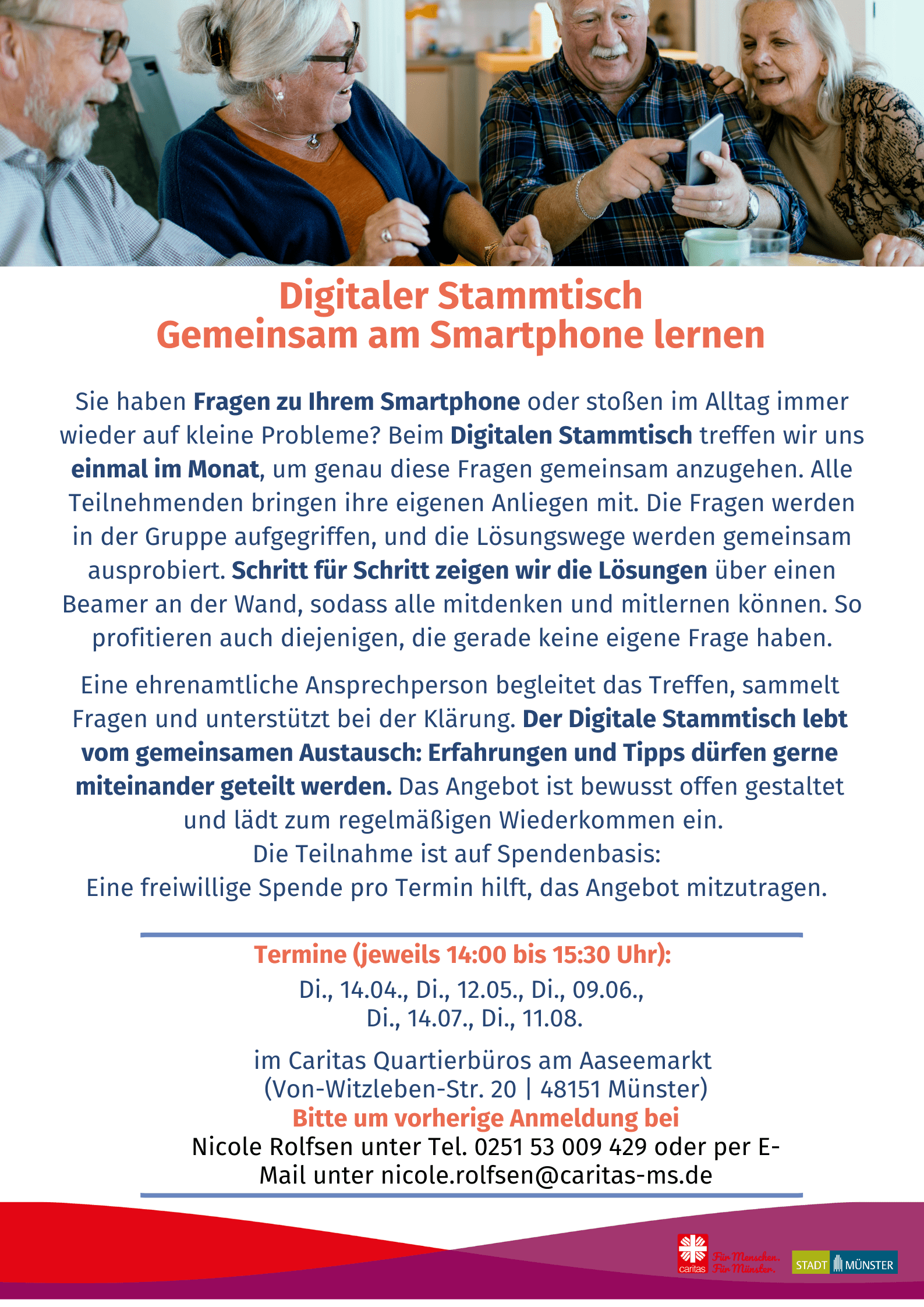 Digitaler Stammtisch
Gemeinsam am Smartphone lernen

Sie haben Fragen zu Ihrem Smartphone oder stoßen im Alltag immer wieder auf kleine Probleme? Beim Digitalen Stammtisch treffen wir uns einmal im Monat, um genau diese Fragen gemeinsam anzugehen. Alle Teilnehmenden bringen ihre eigenen Anliegen mit. Die Fragen werden in der Gruppe aufgegriffen, und die Lösungswege werden gemeinsam ausprobiert. Schritt für Schritt zeigen wir die Lösungen über einen Beamer an der Wand, sodass alle mitdenken und mitlernen können. So profitieren auch diejenigen, die gerade keine eigene Frage haben.

Eine ehrenamtliche Ansprechperson begleitet das Treffen, sammelt Fragen und unterstützt bei der Klärung. Der Digitale Stammtisch lebt vom gemeinsamen Austausch: Erfahrungen und Tipps dürfen gerne miteinander geteilt werden. Das Angebot ist bewusst offen gestaltet und lädt zum regelmäßigen Wiederkommen ein.
Die Teilnahme ist auf Spendenbasis:
Eine freiwillige Spende pro Termin hilft, das Angebot mitzutragen.

Termine (jeweils 14:00 bis 15:30 Uhr):
Di., 14.04., Di., 12.05., Di., 09.06.,
Di., 14.07., Di., 11.08.

im Caritas Quartierbüros am Aaseemarkt
(Von-Witzleben-Str. 20 | 48151 Münster)
Bitte um vorherige Anmeldung bei
Nicole Rolfsen unter Tel. 0251 53 009 429 oder per E-Mail unter nicole.rolfsen@caritas-ms.de

caritas
Für Menschen.
Für Münster.

STADT MÜNSTER